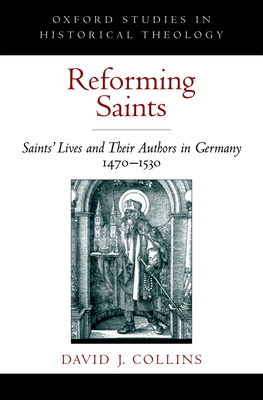 OXFORD STUDIES IN HISTORICAL THEOLOGY

Reforming Saints

Saints' Lives and Their Authors in Germany 1470–1530

DAVID J. COLLINS